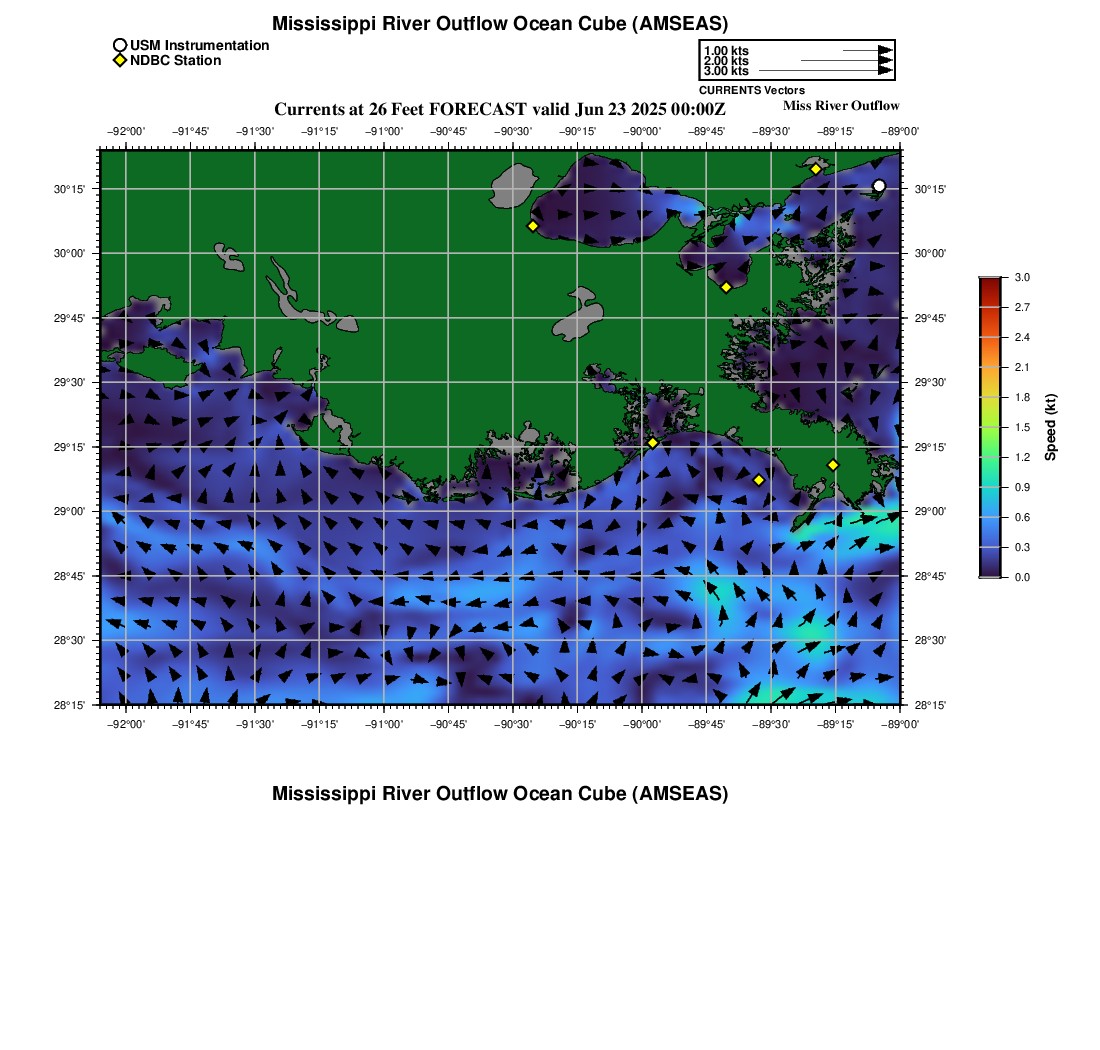 Mississippi River Outflow Ocean Cube (AMSEAS)

USM Instrumentation
NDBC Station

1.00 kts
2.00 kts
3.00 kts
CURRENTS Vectors

Currents at 26 Feet FORECAST valid Jun 23 2025 00:00Z

Miss River Outflow

−92°00' −91°45' −91°30' −91°15' −91°00' −90°45' −90°30' −90°15' −90°00' −89°45' −89°30' −89°15' −89°00'

30°15'
30°00'
29°45'
29°30'
29°15'
29°00'
28°45'
28°30'
28°15'

30°15'
30°00'
29°45'
29°30'
29°15'
29°00'
28°45'
28°30'
28°15'

−92°00' −91°45' −91°30' −91°15' −91°00' −90°45' −90°30' −90°15' −90°00' −89°45' −89°30' −89°15' −89°00'

3.0
2.7
2.4
2.1
1.8
1.5
1.2
0.9
0.6
0.3
0.0

Speed (kt)

Mississippi River Outflow Ocean Cube (AMSEAS)